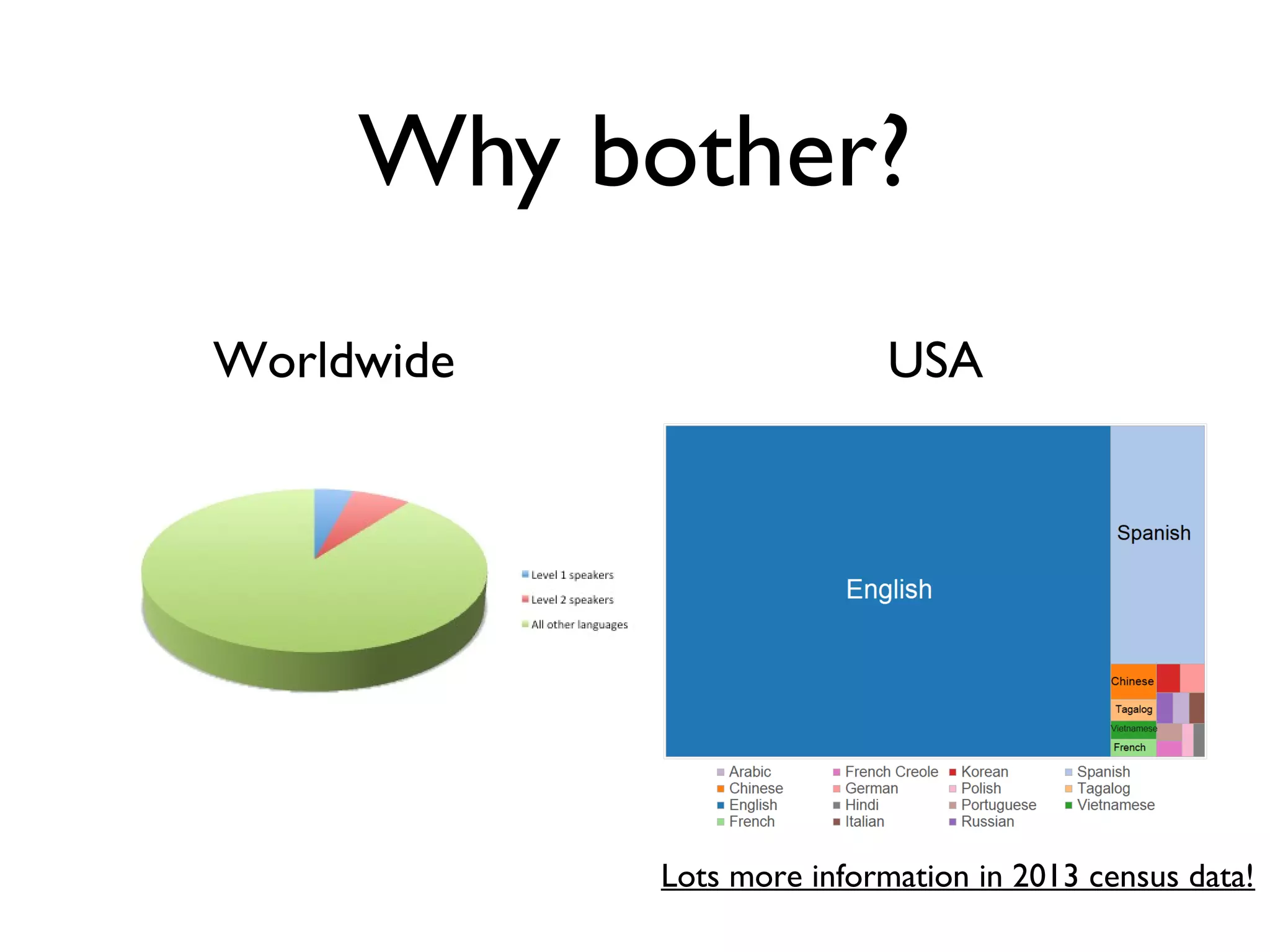 Why bother?

Worldwide

Level 1 speakers
Level 2 speakers
All other languages

USA

English

Spanish

Chinese

Tagalog

Vietnamese

French

Arabic
Chinese
English
French

French Creole
German
Hindi
Italian

Korean
Polish
Portuguese
Russian

Spanish
Tagalog
Vietnamese

Lots more information in 2013 census data!